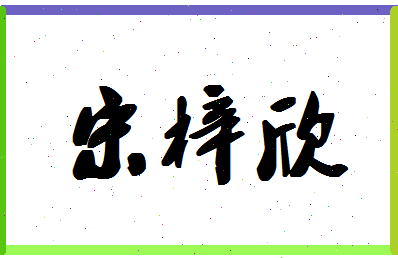 宋梓欣